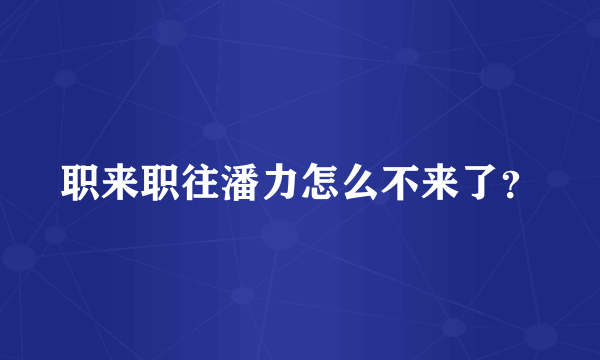 职来职往潘力怎么不来了？